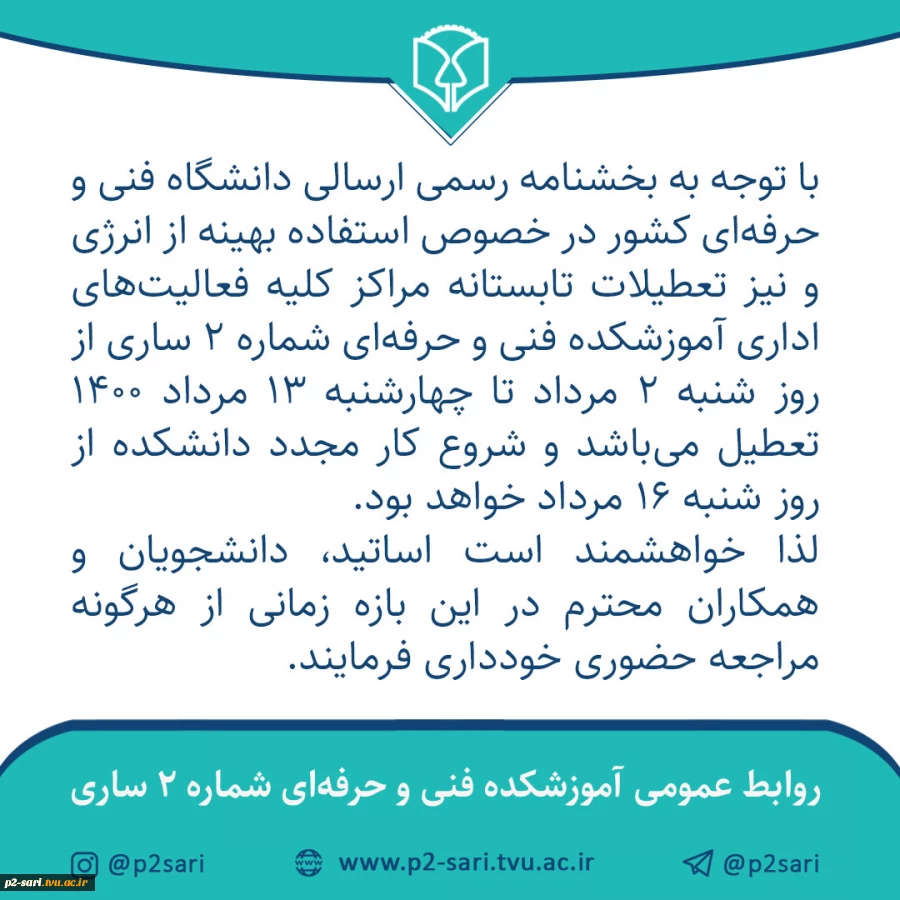 با توجه به بخشنامه رسمی ارسالی دانشگاه فنی و حرفه‌ای کشور در خصوص استفاده بهینه از انرژی و نیز تعطیلات تابستانه مراکز کلیه فعالیت‌های اداری آموزشکده فنی و حرفه‌ای شماره ۲ ساری از روز شنبه ۲ مرداد تا چهارشنبه ۱۳ مرداد ۱۴۰۰ تعطیل می‌باشد و شروع کار مجدد دانشکده از روز شنبه ۱۶ مرداد خواهد بود.
لذا خواهشمند است اساتید، دانشجویان و همکاران محترم در این بازه زمانی از هرگونه مراجعه حضوری خودداری فرمایند.

روابط عمومی آموزشکده فنی و حرفه‌ای شماره ۲ ساری

@p2sari www.p2-sari.tvu.ac.ir @p2sari

p2-sari.tvu.ac.ir